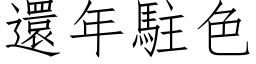 還年駐色